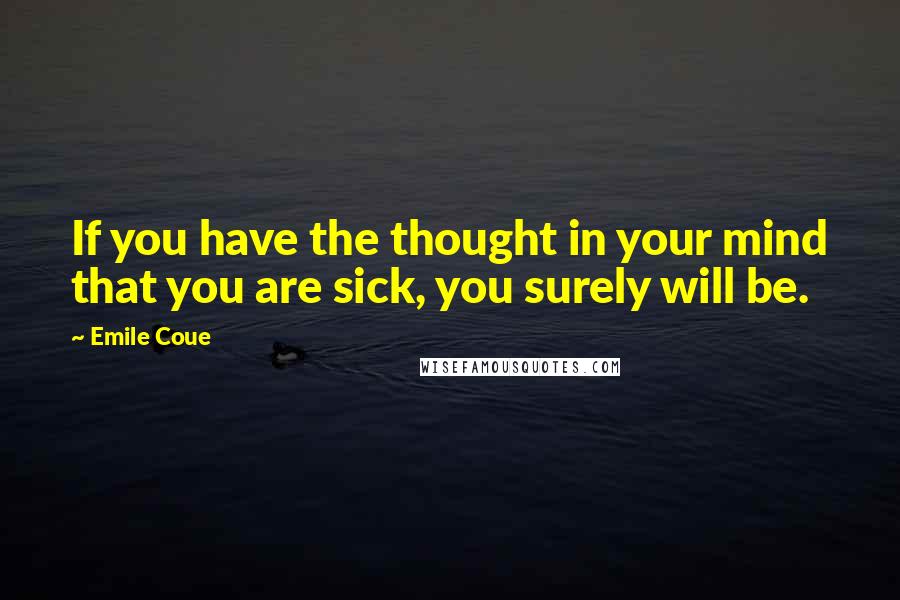 If you have the thought in your mind that you are sick, you surely will be.

~ Emile Coue

WISEFAMOUSQUOTES.COM